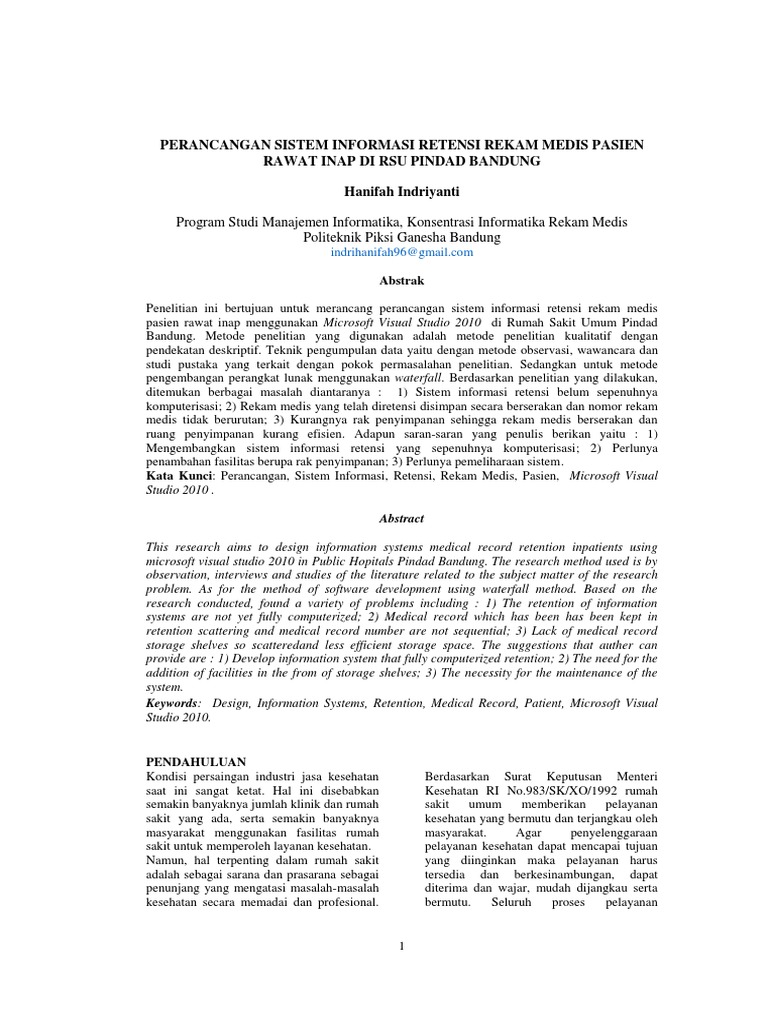 PERANCANGAN SISTEM INFORMASI RETENSI REKAM MEDIS PASIEN RAWAT INAP DI RSU PINDAD BANDUNG

Hanifah Indriyanti

Program Studi Manajemen Informatika, Konsentrasi Informatika Rekam Medis
Politeknik Piksi Ganesha Bandung
indrihanifah96@gmail.com

Abstrak

Penelitian ini bertujuan untuk merancang perancangan sistem informasi retensi rekam medis pasien rawat inap menggunakan Microsoft Visual Studio 2010 di Rumah Sakit Umum Pindad Bandung. Metode penelitian yang digunakan adalah metode penelitian kualitatif dengan pendekatan deskriptif. Teknik pengumpulan data yaitu dengan metode observasi, wawancara dan studi pustaka yang terkait dengan pokok permasalahan penelitian. Sedangkan untuk metode pengembangan perangkat lunak menggunakan waterfall. Berdasarkan penelitian yang dilakukan, ditemukan berbagai masalah diantaranya : 1) Sistem informasi retensi belum sepenuhnya komputerisasi; 2) Rekam medis yang telah diretensi disimpan secara berserakan dan nomor rekam medis tidak berurutan; 3) Kurangnya rak penyimpanan sehingga rekam medis berserakan dan ruang penyimpanan kurang efisien. Adapun saran-saran yang penulis berikan yaitu : 1) Mengembangkan sistem informasi retensi yang sepenuhnya komputerisasi; 2) Perlunya penambahan fasilitas berupa rak penyimpanan; 3) Perlunya pemeliharaan sistem.
Kata Kunci: Perancangan, Sistem Informasi, Retensi, Rekam Medis, Pasien, Microsoft Visual Studio 2010 .

Abstract

This research aims to design information systems medical record retention inpatients using microsoft visual studio 2010 in Public Hopitals Pindad Bandung. The research method used is by observation, interviews and studies of the literature related to the subject matter of the research problem. As for the method of software development using waterfall method. Based on the research conducted, found a variety of problems including : 1) The retention of information systems are not yet fully computerized; 2) Medical record which has been has been kept in retention scattering and medical record number are not sequential; 3) Lack of medical record storage shelves so scatteredand less efficient storage space. The suggestions that auther can provide are : 1) Develop information system that fully computerized retention; 2) The need for the addition of facilities in the from of storage shelves; 3) The necessity for the maintenance of the system.
Keywords: Design, Information Systems, Retention, Medical Record, Patient, Microsoft Visual Studio 2010.

PENDAHULUAN
Kondisi persaingan industri jasa kesehatan saat ini sangat ketat. Hal ini disebabkan semakin banyaknya jumlah klinik dan rumah sakit yang ada, serta semakin banyaknya masyarakat menggunakan fasilitas rumah sakit untuk memperoleh layanan kesehatan. Namun, hal terpenting dalam rumah sakit adalah sebagai sarana dan prasarana sebagai penunjang yang mengatasi masalah-masalah kesehatan secara memadai dan profesional.

Berdasarkan Surat Keputusan Menteri Kesehatan RI No.983/SK/XO/1992 rumah sakit umum memberikan pelayanan kesehatan yang bermutu dan terjangkau oleh masyarakat. Agar penyelenggaraan pelayanan kesehatan dapat mencapai tujuan yang diinginkan maka pelayanan harus tersedia dan berkesinambungan, dapat diterima dan wajar, mudah dijangkau serta bermutu. Seluruh proses pelayanan

1